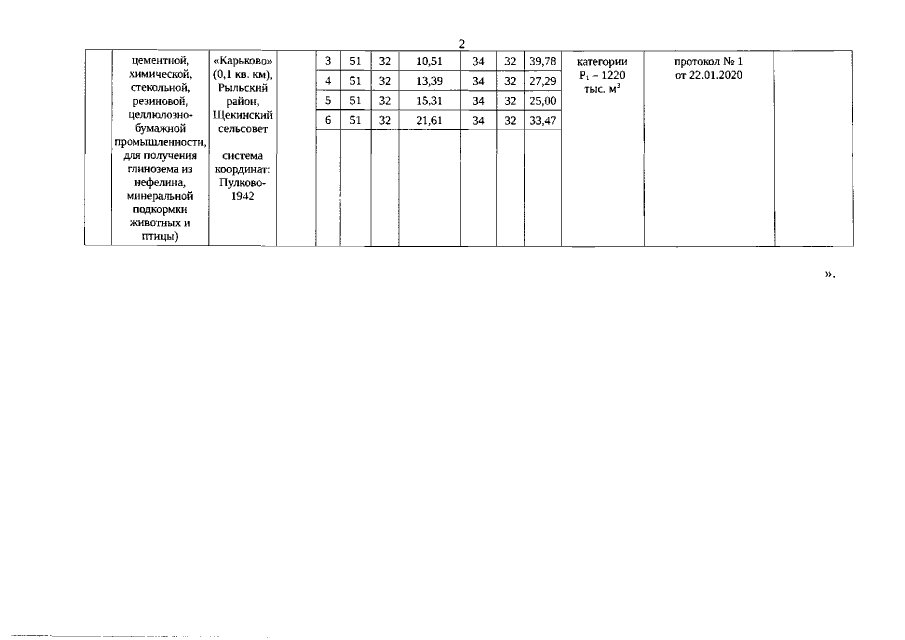 2

| | цементной, химической, стекольной, резиновой, целлюлозно-бумажной промышленности, для получения глинозема из нефелина, минеральной подкормки животных и птицы) | «Карьково» (0,1 кв. км), Рыльский район, Щекинский сельсовет система координат: Пулково-1942 | | 3 | 51 | 32 | 10,51 | 34 | 32 | 39,78 | категории $P_1$ – 1220 тыс. $м^3$ | протокол № 1 от 22.01.2020 | |
|---|---|---|---|---|---|---|---|---|---|---|---|---|---|
| | | | | 4 | 51 | 32 | 13,39 | 34 | 32 | 27,29 | | | |
| | | | | 5 | 51 | 32 | 15,31 | 34 | 32 | 25,00 | | | |
| | | | | 6 | 51 | 32 | 21,61 | 34 | 32 | 33,47 | | | |

».